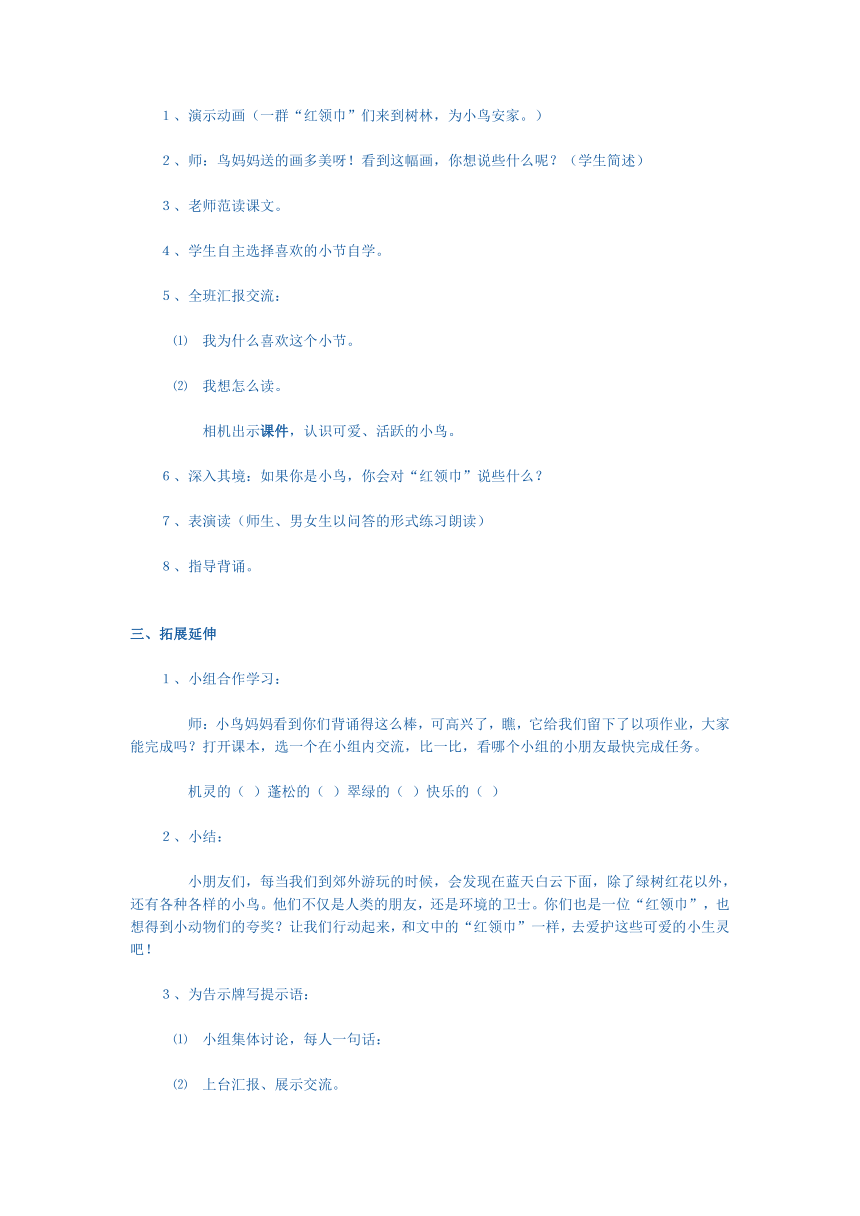 1、演示动画（一群“红领巾”们来到树林，为小鸟安家。）

2、师：鸟妈妈送的画多美呀！看到这幅画，你想说些什么呢？（学生简述）

3、老师范读课文。

4、学生自主选择喜欢的小节自学。

5、全班汇报交流：

⑴ 我为什么喜欢这个小节。

⑵ 我想怎么读。

相机出示课件，认识可爱、活跃的小鸟。

6、深入其境：如果你是小鸟，你会对“红领巾”说些什么？

7、表演读（师生、男女生以问答的形式练习朗读）

8、指导背诵。

三、拓展延伸

1、小组合作学习：

师：小鸟妈妈看到你们背诵得这么棒，可高兴了，瞧，它给我们留下了以项作业，大家能完成吗？打开课本，选一个在小组内交流，比一比，看哪个小组的小朋友最快完成任务。

机灵的（ ）蓬松的（ ）翠绿的（ ）快乐的（ ）

2、小结：

小朋友们，每当我们到郊外游玩的时候，会发现在蓝天白云下面，除了绿树红花以外，还有各种各样的小鸟。他们不仅是人类的朋友，还是环境的卫士。你们也是一位“红领巾”，也想得到小动物们的夸奖？让我们行动起来，和文中的“红领巾”一样，去爱护这些可爱的小生灵吧！

3、为告示牌写提示语：

⑴ 小组集体讨论，每人一句话：

⑵ 上台汇报、展示交流。